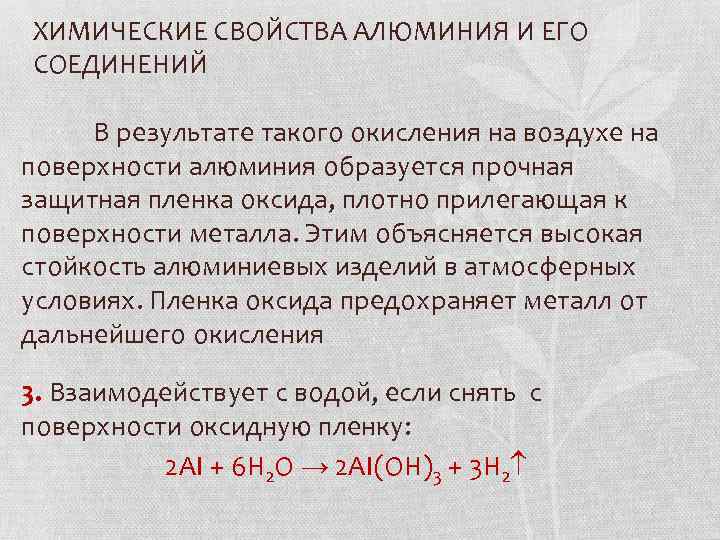 ХИМИЧЕСКИЕ СВОЙСТВА АЛЮМИНИЯ И ЕГО СОЕДИНЕНИЙ

В результате такого окисления на воздухе на поверхности алюминия образуется прочная защитная пленка оксида, плотно прилегающая к поверхности металла. Этим объясняется высокая стойкость алюминиевых изделий в атмосферных условиях. Пленка оксида предохраняет металл от дальнейшего окисления

3. Взаимодействует с водой, если снять с поверхности оксидную пленку:

$2Al + 6H_2O \rightarrow 2Al(OH)_3 + 3H_2\uparrow$